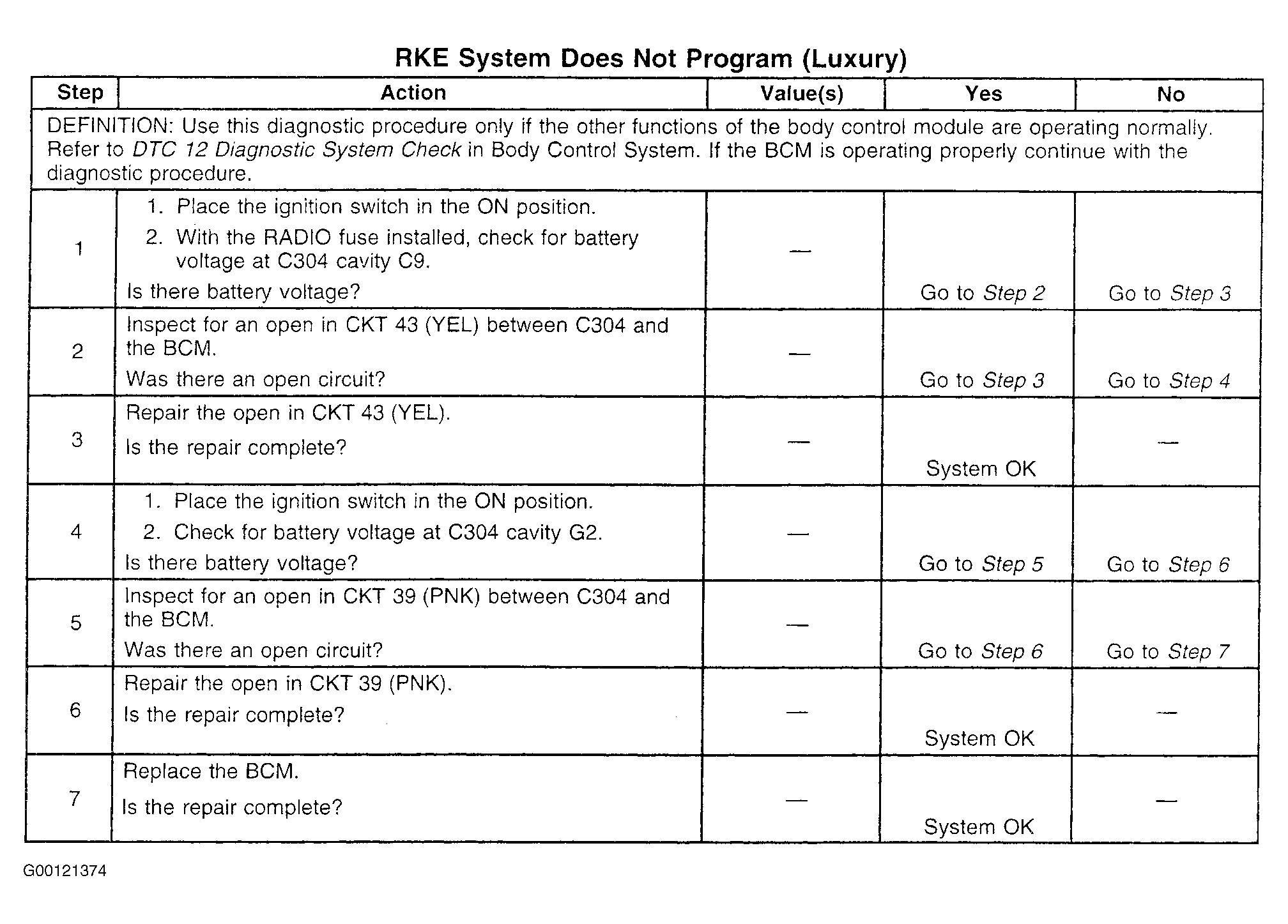 RKE System Does Not Program (Luxury)

| Step | Action | Value(s) | Yes | No |
|---|---|---|---|---|
| DEFINITION: Use this diagnostic procedure only if the other functions of the body control module are operating normally. Refer to DTC 12 Diagnostic System Check in Body Control System. If the BCM is operating properly continue with the diagnostic procedure. | | | | |
| 1 | 1. Place the ignition switch in the ON position. 2. With the RADIO fuse installed, check for battery voltage at C304 cavity C9. Is there battery voltage? | — | Go to Step 2 | Go to Step 3 |
| 2 | Inspect for an open in CKT 43 (YEL) between C304 and the BCM. Was there an open circuit? | — | Go to Step 3 | Go to Step 4 |
| 3 | Repair the open in CKT 43 (YEL). Is the repair complete? | — | System OK | — |
| 4 | 1. Place the ignition switch in the ON position. 2. Check for battery voltage at C304 cavity G2. Is there battery voltage? | — | Go to Step 5 | Go to Step 6 |
| 5 | Inspect for an open in CKT 39 (PNK) between C304 and the BCM. Was there an open circuit? | — | Go to Step 6 | Go to Step 7 |
| 6 | Repair the open in CKT 39 (PNK). Is the repair complete? | — | System OK | — |
| 7 | Replace the BCM. Is the repair complete? | — | System OK | — |

G00121374